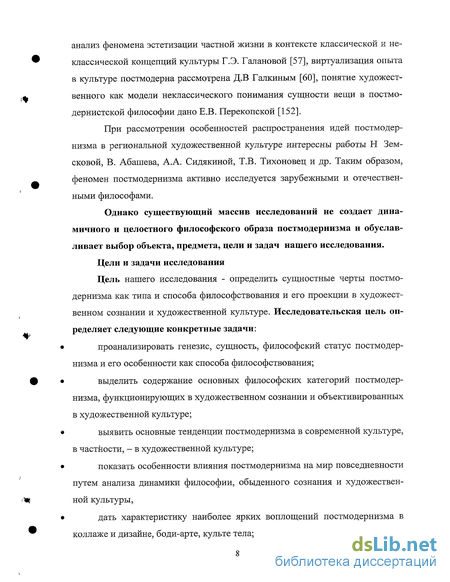 анализ феномена эстетизации частной жизни в контексте классической и неклассической концепций культуры Г.Э. Галановой [57], виртуализация опыта в культуре постмодерна рассмотрена Д.В Галкиным [60], понятие художественного как модели неклассического понимания сущности вещи в постмодернистской философии дано Е.В. Перекопской [152].

При рассмотрении особенностей распространения идей постмодернизма в региональной художественной культуре интересны работы Н Земсковой, В. Абашева, А.А. Сидякиной, Т.В. Тихоновец и др. Таким образом, феномен постмодернизма активно исследуется зарубежными и отечественными философами.

Однако существующий массив исследований не создает динамичного и целостного философского образа постмодернизма и обуславливает выбор объекта, предмета, цели и задач нашего исследования.

Цели и задачи исследования

Цель нашего исследования - определить сущностные черты постмодернизма как типа и способа философствования и его проекции в художественном сознании и художественной культуре. Исследовательская цель определяет следующие конкретные задачи:

• проанализировать генезис, сущность, философский статус постмодернизма и его особенности как способа философствования;

• выделить содержание основных философских категорий постмодернизма, функционирующих в художественном сознании и объективированных в художественной культуре;

• выявить основные тенденции постмодернизма в современной культуре, в частности, – в художественной культуре;

• показать особенности влияния постмодернизма на мир повседневности путем анализа динамики философии, обыденного сознания и художественной культуры,

• дать характеристику наиболее ярких воплощений постмодернизма в коллаже и дизайне, боди-арте, культе тела;

8

dsLib.net
библиотека диссертаций